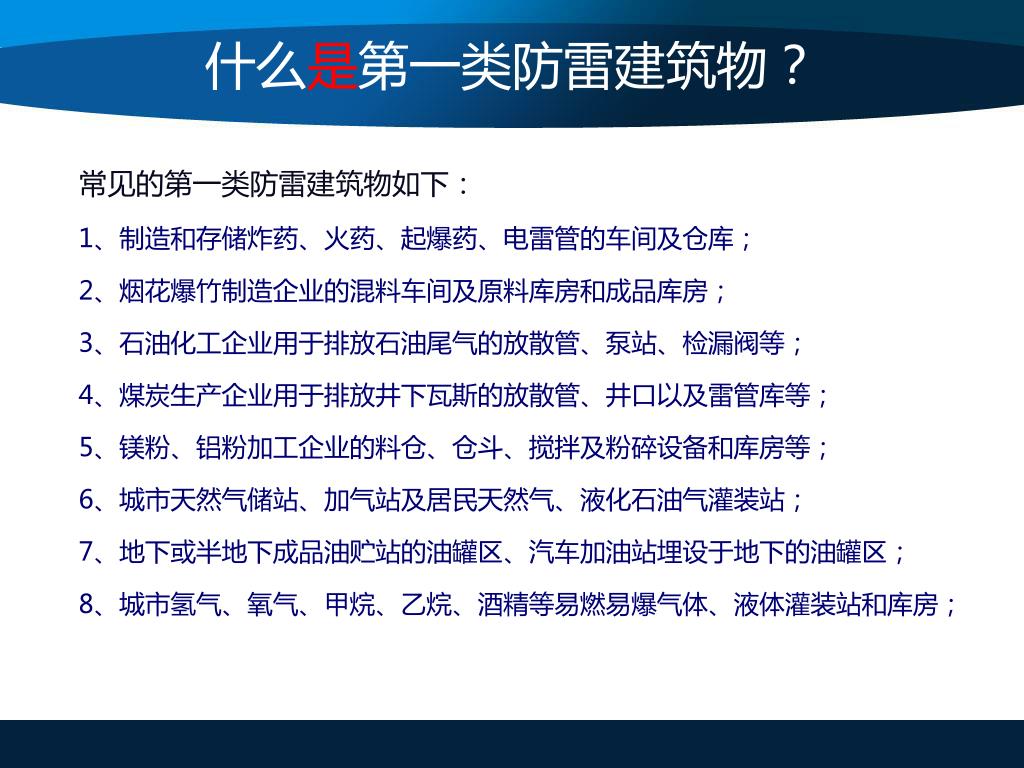 什么是第一类防雷建筑物？

常见的第一类防雷建筑物如下：

1、制造和存储炸药、火药、起爆药、电雷管的车间及仓库；

2、烟花爆竹制造企业的混料车间及原料库房和成品库房；

3、石油化工企业用于排放石油尾气的放散管、泵站、检漏阀等；

4、煤炭生产企业用于排放井下瓦斯的放散管、井口以及雷管库等；

5、镁粉、铝粉加工企业的料仓、仓斗、搅拌及粉碎设备和库房等；

6、城市天然气储站、加气站及居民天然气、液化石油气灌装站；

7、地下或半地下成品油贮站的油罐区、汽车加油站埋设于地下的油罐区；

8、城市氢气、氧气、甲烷、乙烷、酒精等易燃易爆气体、液体灌装站和库房；